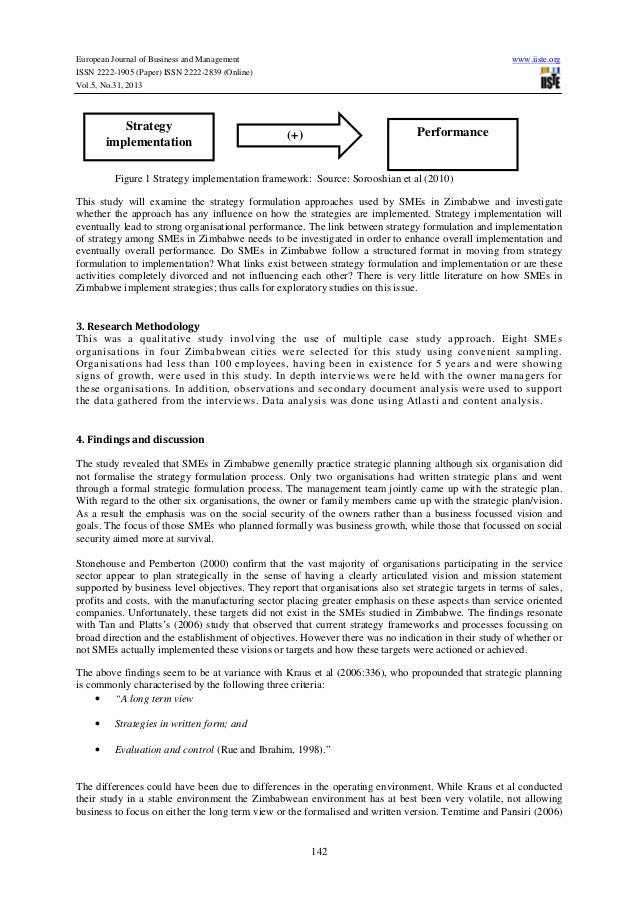 European Journal of Business and Management
ISSN 2222-1905 (Paper) ISSN 2222-2839 (Online)
Vol.5, No.31, 2013

www.iiste.org

IISTE

Strategy implementation

(+)

Performance

Figure 1 Strategy implementation framework: Source: Sorooshian et al (2010)

This study will examine the strategy formulation approaches used by SMEs in Zimbabwe and investigate whether the approach has any influence on how the strategies are implemented. Strategy implementation will eventually lead to strong organisational performance. The link between strategy formulation and implementation of strategy among SMEs in Zimbabwe needs to be investigated in order to enhance overall implementation and eventually overall performance. Do SMEs in Zimbabwe follow a structured format in moving from strategy formulation to implementation? What links exist between strategy formulation and implementation or are these activities completely divorced and not influencing each other? There is very little literature on how SMEs in Zimbabwe implement strategies; thus calls for exploratory studies on this issue.

3. Research Methodology
This was a qualitative study involving the use of multiple case study approach. Eight SMEs organisations in four Zimbabwean cities were selected for this study using convenient sampling. Organisations had less than 100 employees, having been in existence for 5 years and were showing signs of growth, were used in this study. In depth interviews were held with the owner managers for these organisations. In addition, observations and secondary document analysis were used to support the data gathered from the interviews. Data analysis was done using Atlasti and content analysis.

4. Findings and discussion

The study revealed that SMEs in Zimbabwe generally practice strategic planning although six organisation did not formalise the strategy formulation process. Only two organisations had written strategic plans and went through a formal strategic formulation process. The management team jointly came up with the strategic plan. With regard to the other six organisations, the owner or family members came up with the strategic plan/vision. As a result the emphasis was on the social security of the owners rather than a business focussed vision and goals. The focus of those SMEs who planned formally was business growth, while those that focussed on social security aimed more at survival.

Stonehouse and Pemberton (2000) confirm that the vast majority of organisations participating in the service sector appear to plan strategically in the sense of having a clearly articulated vision and mission statement supported by business level objectives. They report that organisations also set strategic targets in terms of sales, profits and costs, with the manufacturing sector placing greater emphasis on these aspects than service oriented companies. Unfortunately, these targets did not exist in the SMEs studied in Zimbabwe. The findings resonate with Tan and Platts's (2006) study that observed that current strategy frameworks and processes focussing on broad direction and the establishment of objectives. However there was no indication in their study of whether or not SMEs actually implemented these visions or targets and how these targets were actioned or achieved.

The above findings seem to be at variance with Kraus et al (2006:336), who propounded that strategic planning is commonly characterised by the following three criteria:
• "A long term view
• Strategies in written form; and
• Evaluation and control (Rue and Ibrahim, 1998)."

The differences could have been due to differences in the operating environment. While Kraus et al conducted their study in a stable environment the Zimbabwean environment has at best been very volatile, not allowing business to focus on either the long term view or the formalised and written version. Temtime and Pansiri (2006)

142